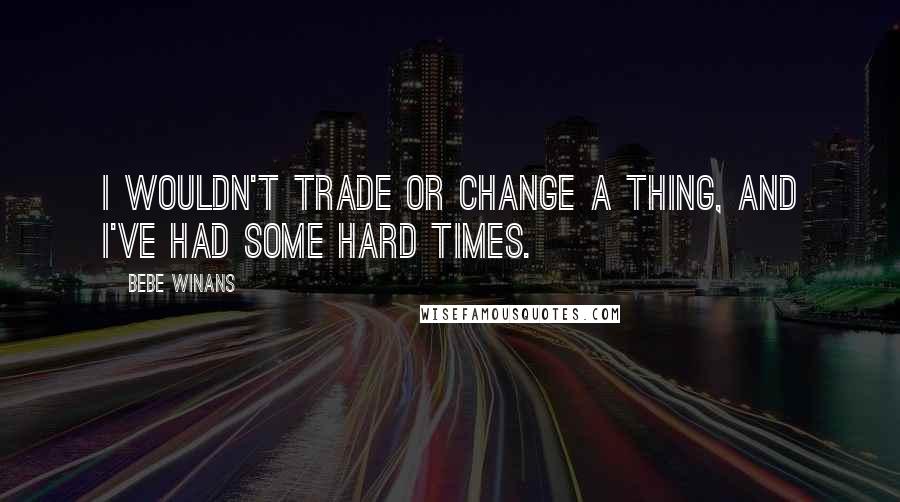 I WOULDN'T TRADE OR CHANGE A THING, AND I'VE HAD SOME HARD TIMES.

BEBE WINANS

WISEFAMOUSQUOTES.COM